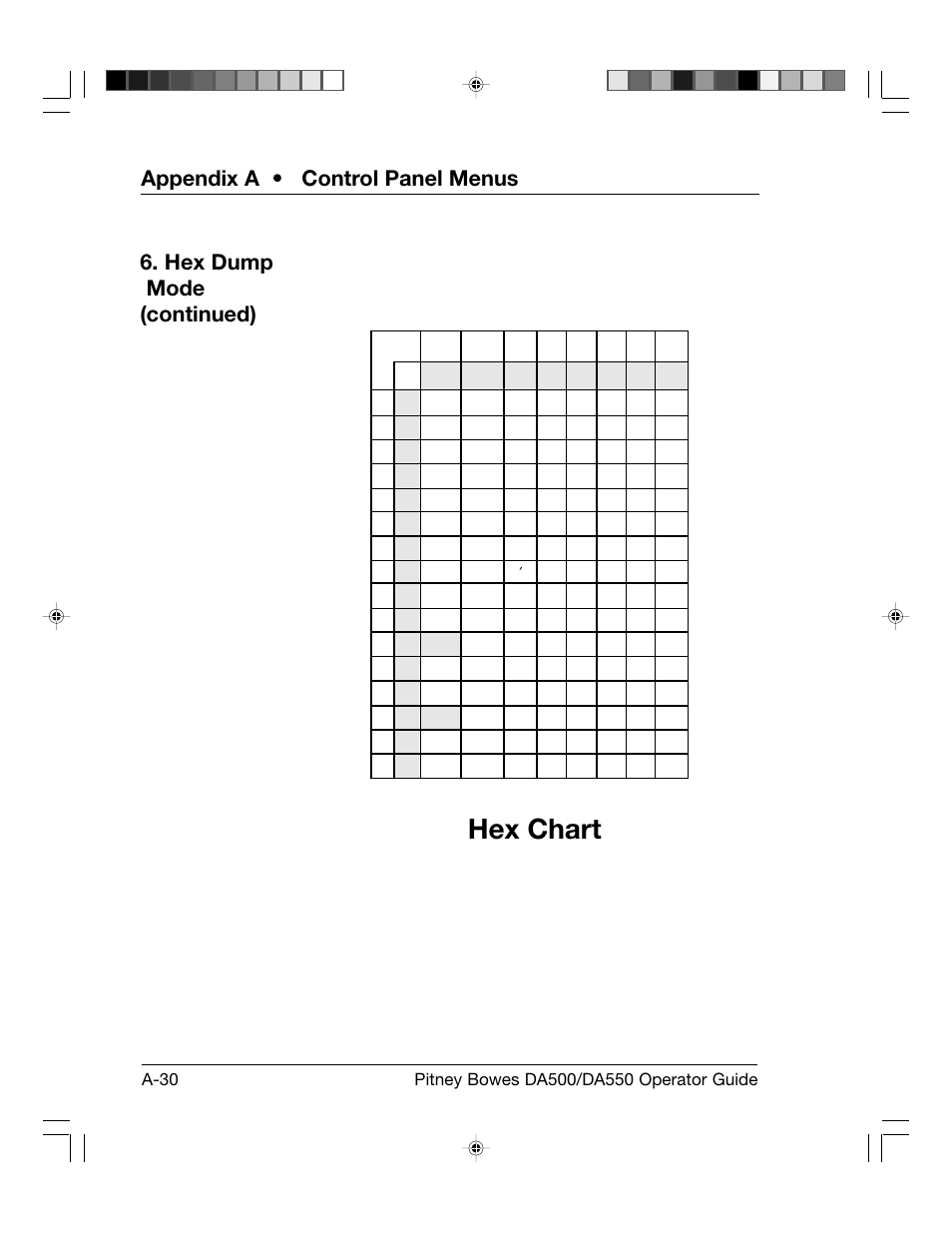 Appendix A • Control Panel Menus

6. Hex Dump Mode (continued)

Hex Chart

A-30

Pitney Bowes DA500/DA550 Operator Guide